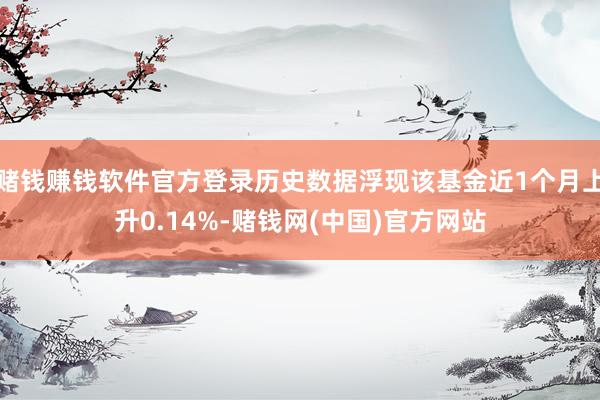 赌钱赚钱软件官方登录历史数据浮现该基金近1个月上升0.14%-赌钱网(中国)官方网站